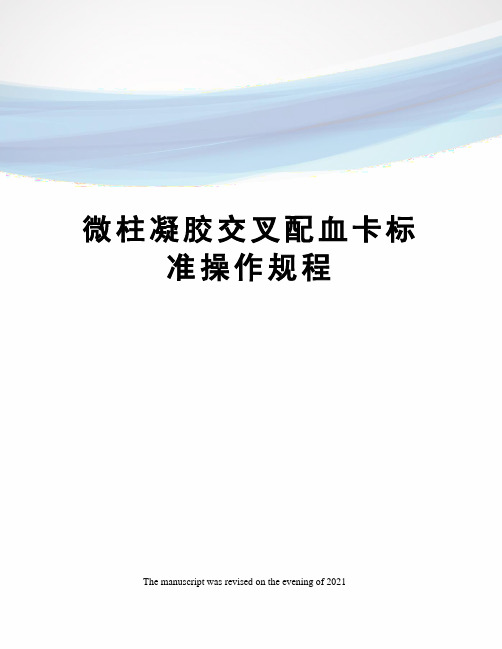 微柱凝胶交叉配血卡标准操作规程

The manuscript was revised on the evening of 2021